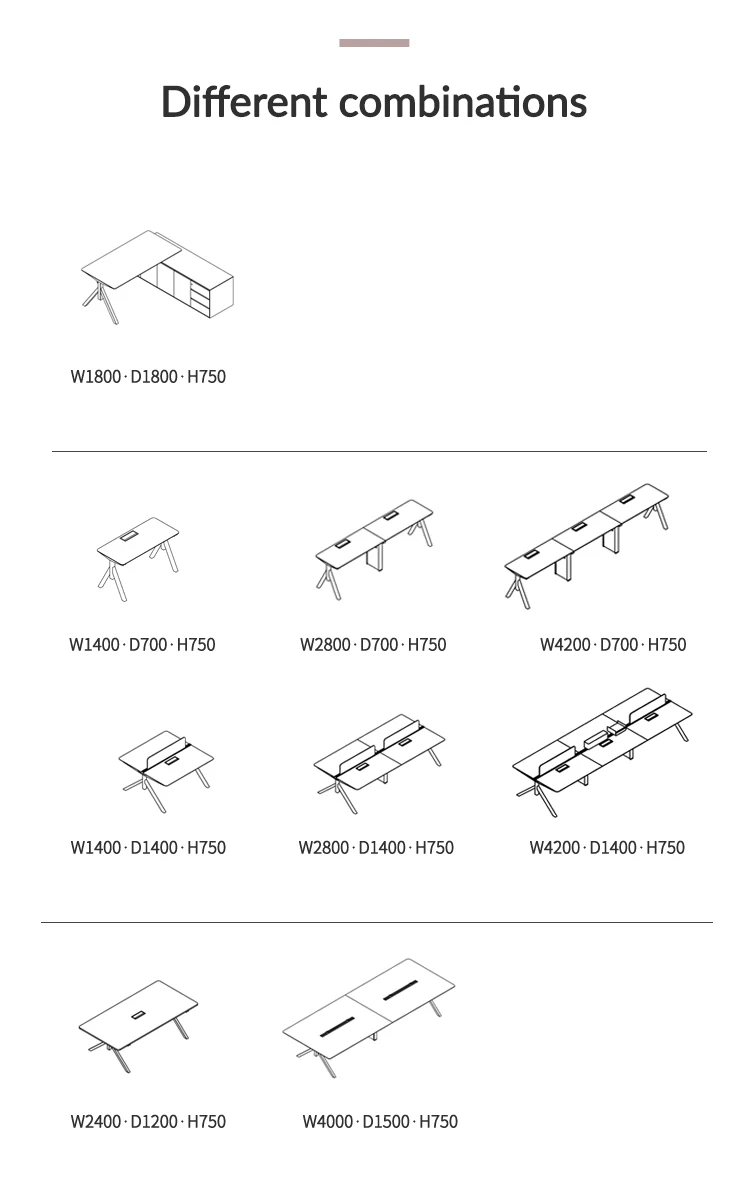 Different combinations

W1800 · D1800 · H750

W1400 · D700 · H750

W2800 · D700 · H750

W4200 · D700 · H750

W1400 · D1400 · H750

W2800 · D1400 · H750

W4200 · D1400 · H750

W2400 · D1200 · H750

W4000 · D1500 · H750